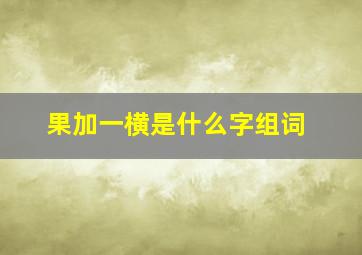 果加一横是什么字组词